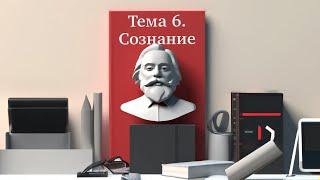 Тема 6.
Сознание